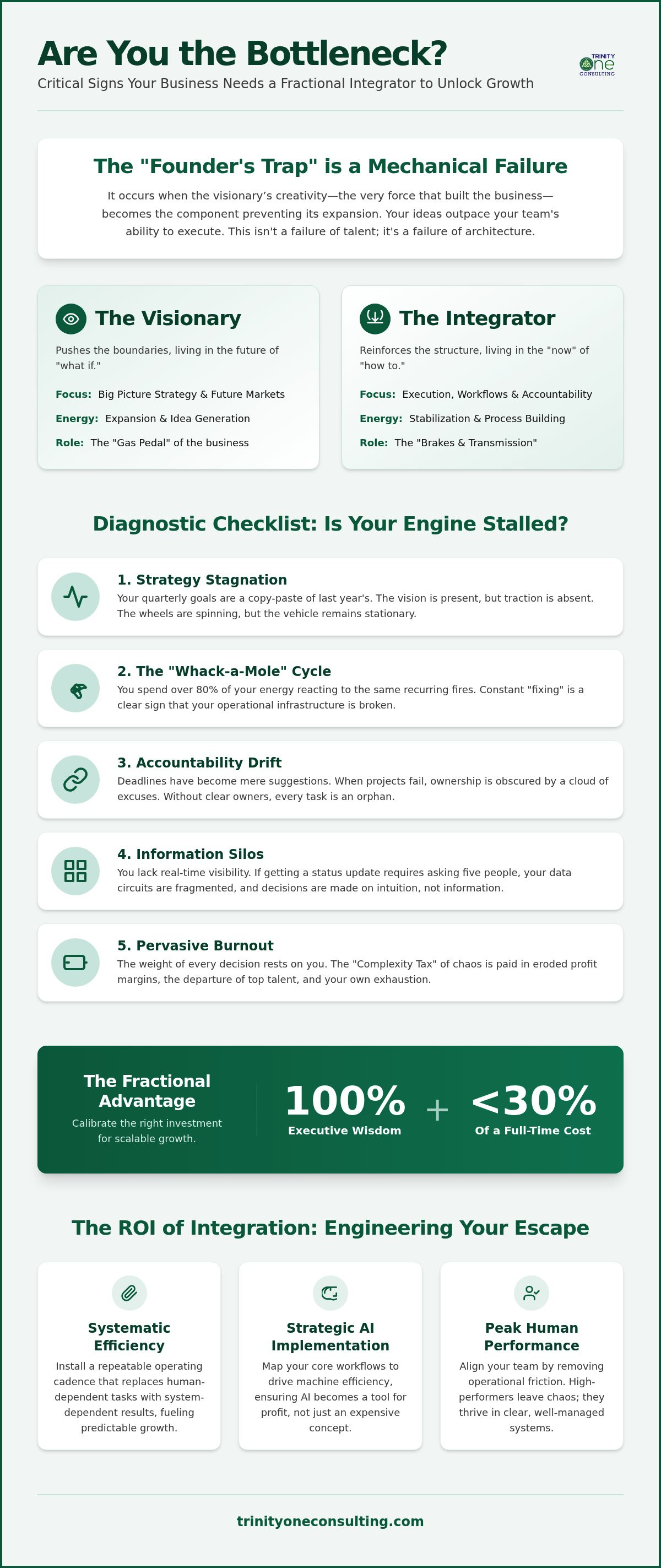 Are You the Bottleneck?

Critical Signs Your Business Needs a Fractional Integrator to Unlock Growth

TRINITY
one
CONSULTING

The "Founder's Trap" is a Mechanical Failure

It occurs when the visionary's creativity—the very force that built the business—becomes the component preventing its expansion. Your ideas outpace your team's ability to execute. This isn't a failure of talent; it's a failure of architecture.

The Visionary

Pushes the boundaries, living in the future of "what if."

Focus: Big Picture Strategy & Future Markets

Energy: Expansion & Idea Generation

Role: The "Gas Pedal" of the business

The Integrator

Reinforces the structure, living in the "now" of "how to."

Focus: Execution, Workflows & Accountability

Energy: Stabilization & Process Building

Role: The "Brakes & Transmission"

Diagnostic Checklist: Is Your Engine Stalled?

1. Strategy Stagnation

Your quarterly goals are a copy-paste of last year's. The vision is present, but traction is absent. The wheels are spinning, but the vehicle remains stationary.

2. The "Whack-a-Mole" Cycle

You spend over 80% of your energy reacting to the same recurring fires. Constant "fixing" is a clear sign that your operational infrastructure is broken.

3. Accountability Drift

Deadlines have become mere suggestions. When projects fail, ownership is obscured by a cloud of excuses. Without clear owners, every task is an orphan.

4. Information Silos

You lack real-time visibility. If getting a status update requires asking five people, your data circuits are fragmented, and decisions are made on intuition, not information.

5. Pervasive Burnout

The weight of every decision rests on you. The "Complexity Tax" of chaos is paid in eroded profit margins, the departure of top talent, and your own exhaustion.

The Fractional Advantage

Calibrate the right investment for scalable growth.

100%
Executive Wisdom

+

<30%
Of a Full-Time Cost

The ROI of Integration: Engineering Your Escape

Systematic Efficiency

Install a repeatable operating cadence that replaces human-dependent tasks with system-dependent results, fueling predictable growth.

Strategic AI Implementation

Map your core workflows to drive machine efficiency, ensuring AI becomes a tool for profit, not just an expensive concept.

Peak Human Performance

Align your team by removing operational friction. High-performers leave chaos; they thrive in clear, well-managed systems.

trinityoneconsulting.com